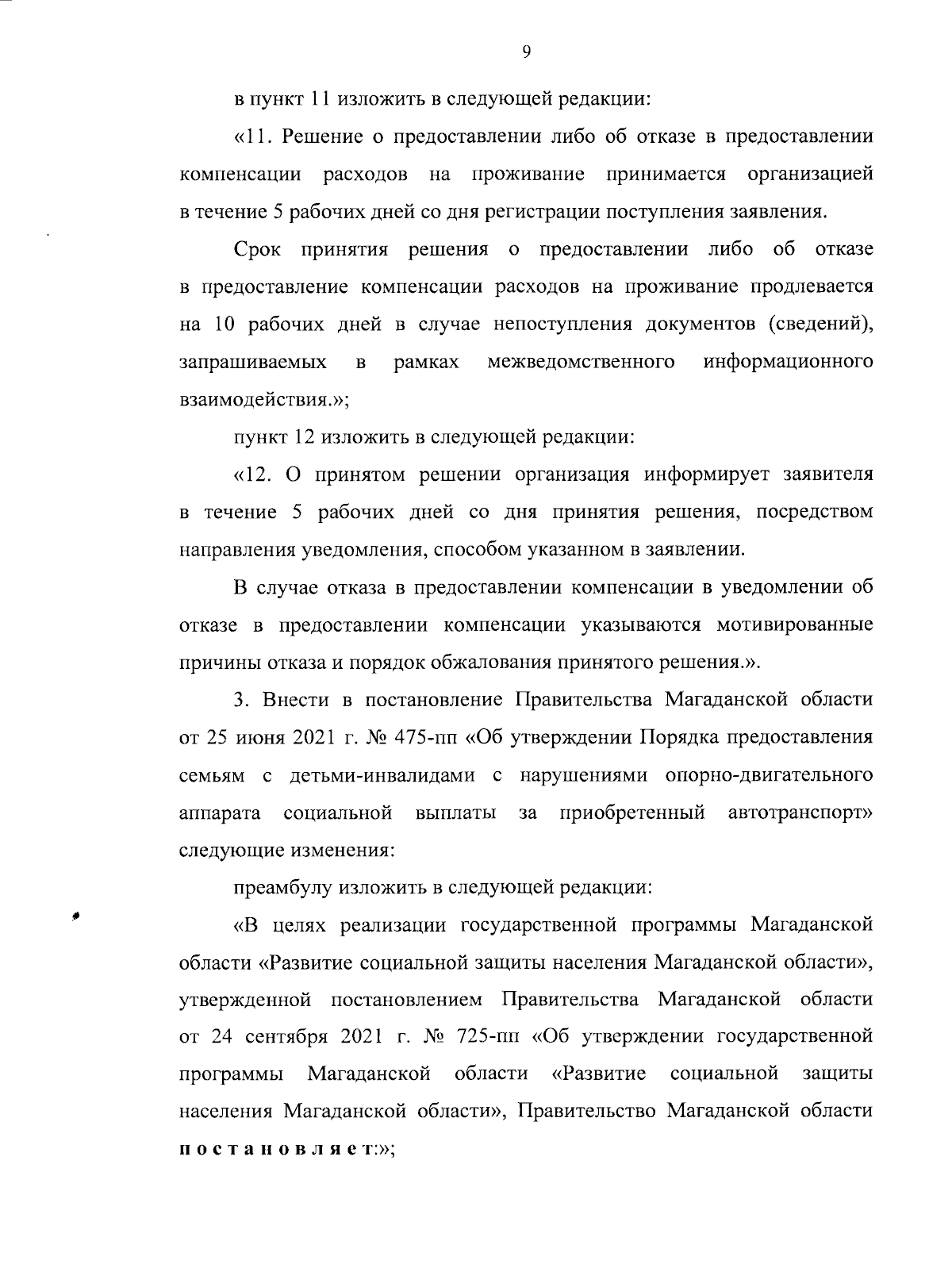 9

в пункт 11 изложить в следующей редакции:

«11. Решение о предоставлении либо об отказе в предоставлении компенсации расходов на проживание принимается организацией в течение 5 рабочих дней со дня регистрации поступления заявления.

Срок принятия решения о предоставлении либо об отказе в предоставление компенсации расходов на проживание продлевается на 10 рабочих дней в случае непоступления документов (сведений), запрашиваемых в рамках межведомственного информационного взаимодействия.»;

пункт 12 изложить в следующей редакции:

«12. О принятом решении организация информирует заявителя в течение 5 рабочих дней со дня принятия решения, посредством направления уведомления, способом указанном в заявлении.

В случае отказа в предоставлении компенсации в уведомлении об отказе в предоставлении компенсации указываются мотивированные причины отказа и порядок обжалования принятого решения.».

3. Внести в постановление Правительства Магаданской области от 25 июня 2021 г. № 475-пп «Об утверждении Порядка предоставления семьям с детьми-инвалидами с нарушениями опорно-двигательного аппарата социальной выплаты за приобретенный автотранспорт» следующие изменения:

преамбулу изложить в следующей редакции:

«В целях реализации государственной программы Магаданской области «Развитие социальной защиты населения Магаданской области», утвержденной постановлением Правительства Магаданской области от 24 сентября 2021 г. № 725-пп «Об утверждении государственной программы Магаданской области «Развитие социальной защиты населения Магаданской области», Правительство Магаданской области постановляет:»;